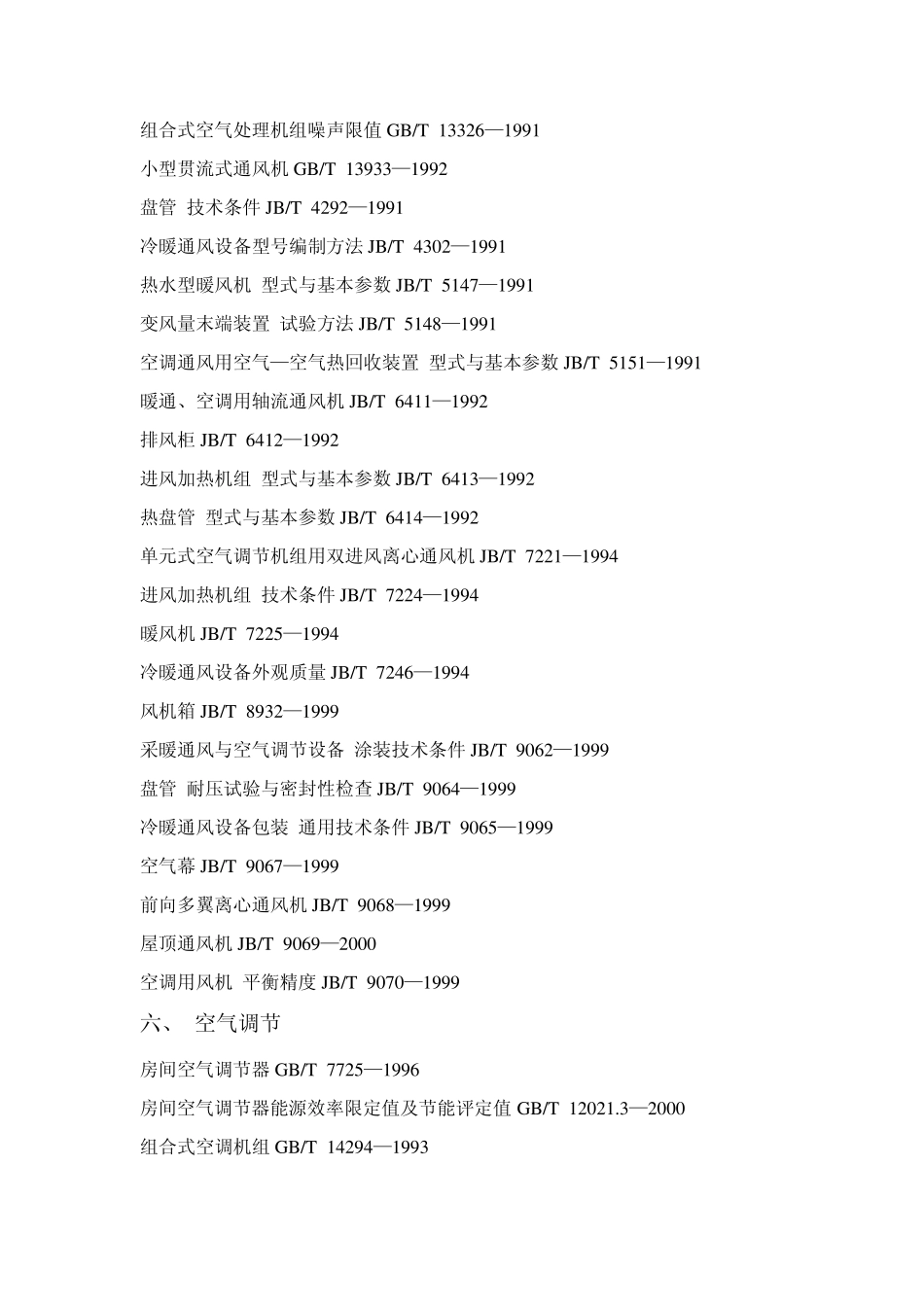 组合式空气处理机组噪声限值 GB/T 13326—1991

小型贯流式通风机 GB/T 13933—1992

盘管 技术条件 JB/T 4292—1991

冷暖通风设备型号编制方法 JB/T 4302—1991

热水型暖风机 型式与基本参数 JB/T 5147—1991

变风量末端装置 试验方法 JB/T 5148—1991

空调通风用空气—空气热回收装置 型式与基本参数 JB/T 5151—1991

暖通、空调用轴流通风机 JB/T 6411—1992

排风柜 JB/T 6412—1992

进风加热机组 型式与基本参数 JB/T 6413—1992

热盘管 型式与基本参数 JB/T 6414—1992

单元式空气调节机组用双进风离心通风机 JB/T 7221—1994

进风加热机组 技术条件 JB/T 7224—1994

暖风机 JB/T 7225—1994

冷暖通风设备外观质量 JB/T 7246—1994

风机箱 JB/T 8932—1999

采暖通风与空气调节设备 涂装技术条件 JB/T 9062—1999

盘管 耐压试验与密封性检查 JB/T 9064—1999

冷暖通风设备包装 通用技术条件 JB/T 9065—1999

空气幕 JB/T 9067—1999

前向多翼离心通风机 JB/T 9068—1999

屋顶通风机 JB/T 9069—2000

空调用风机 平衡精度 JB/T 9070—1999

六、 空气调节

房间空气调节器 GB/T 7725—1996

房间空气调节器能源效率限定值及节能评定值 GB/T 12021.3—2000

组合式空调机组 GB/T 14294—1993